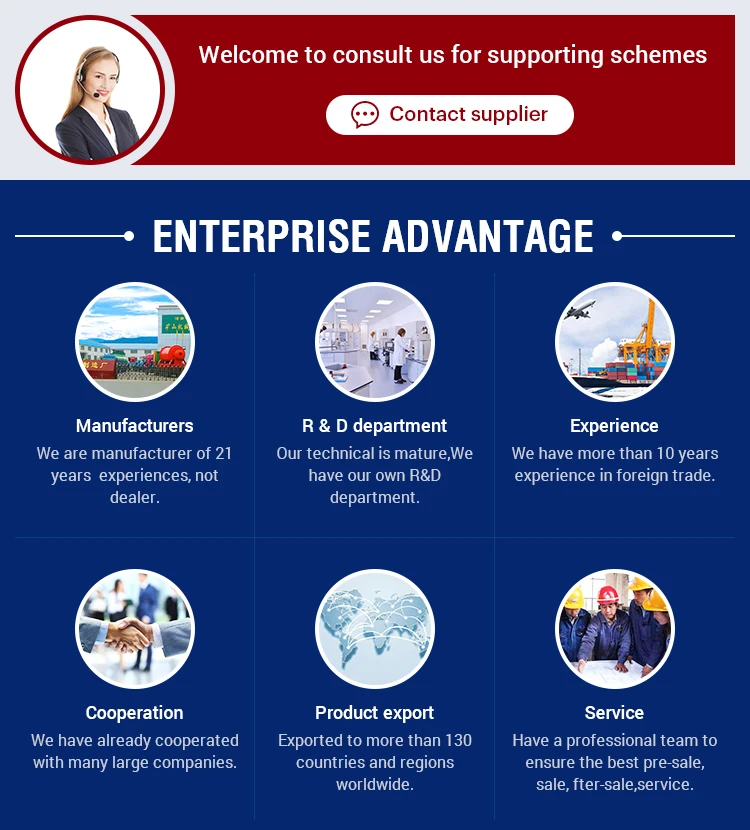 Welcome to consult us for supporting schemes

Contact supplier

ENTERPRISE ADVANTAGE

Manufacturers

We are manufacturer of 21 years experiences, not dealer.

R & D department

Our technical is mature,We have our own R&D department.

Experience

We have more than 10 years experience in foreign trade.

Cooperation

We have already cooperated with many large companies.

Product export

Exported to more than 130 countries and regions worldwide.

Service

Have a professional team to ensure the best pre-sale, sale, fter-sale,service.